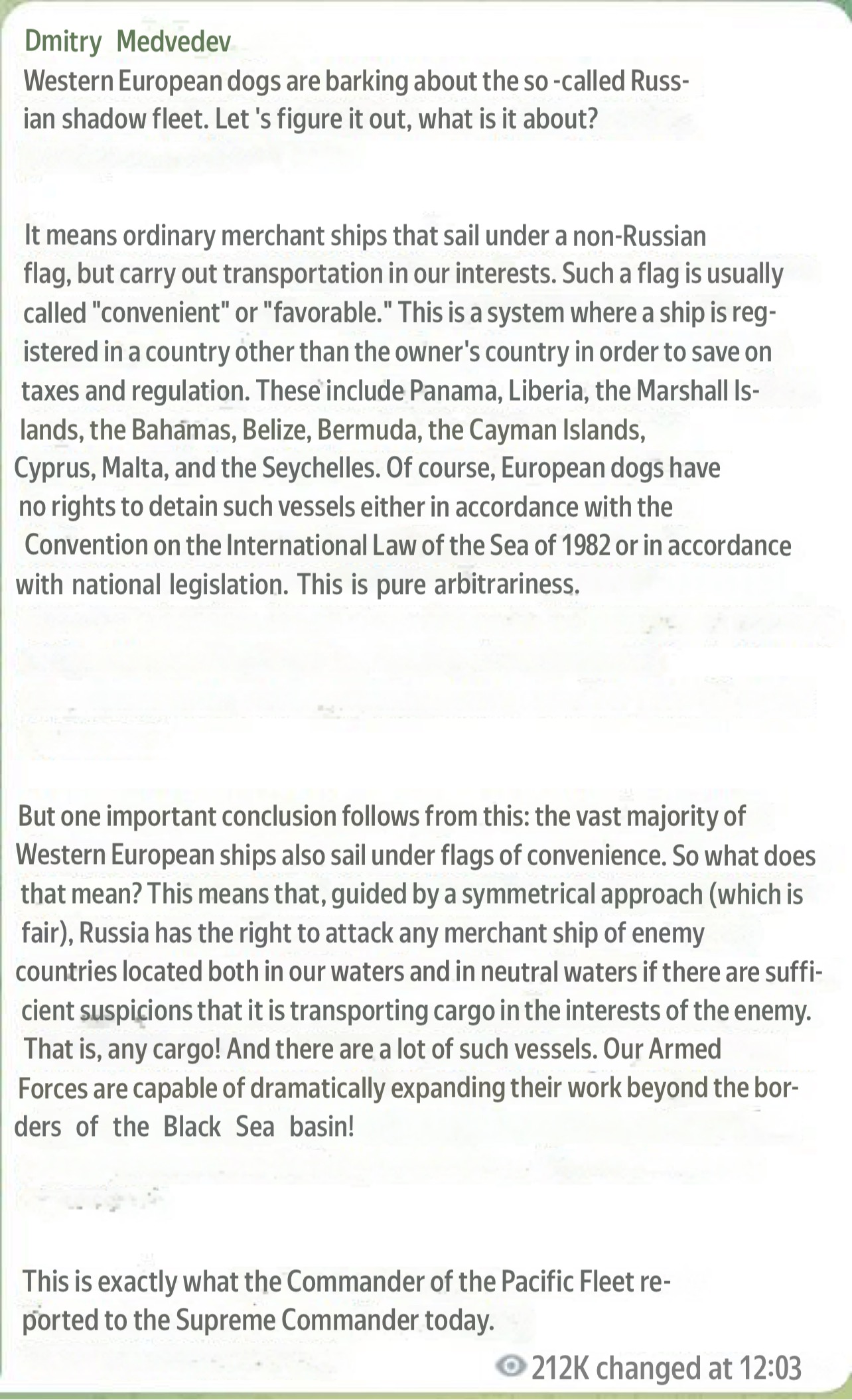 Dmitry Medvedev
Western European dogs are barking about the so -called Russian shadow fleet. Let 's figure it out, what is it about?

It means ordinary merchant ships that sail under a non-Russian flag, but carry out transportation in our interests. Such a flag is usually called "convenient" or "favorable." This is a system where a ship is registered in a country other than the owner's country in order to save on taxes and regulation. These include Panama, Liberia, the Marshall Islands, the Bahamas, Belize, Bermuda, the Cayman Islands, Cyprus, Malta, and the Seychelles. Of course, European dogs have no rights to detain such vessels either in accordance with the Convention on the International Law of the Sea of 1982 or in accordance with national legislation. This is pure arbitrariness.

But one important conclusion follows from this: the vast majority of Western European ships also sail under flags of convenience. So what does that mean? This means that, guided by a symmetrical approach (which is fair), Russia has the right to attack any merchant ship of enemy countries located both in our waters and in neutral waters if there are sufficient suspicions that it is transporting cargo in the interests of the enemy. That is, any cargo! And there are a lot of such vessels. Our Armed Forces are capable of dramatically expanding their work beyond the borders of the Black Sea basin!

This is exactly what the Commander of the Pacific Fleet reported to the Supreme Commander today.

212K changed at 12:03